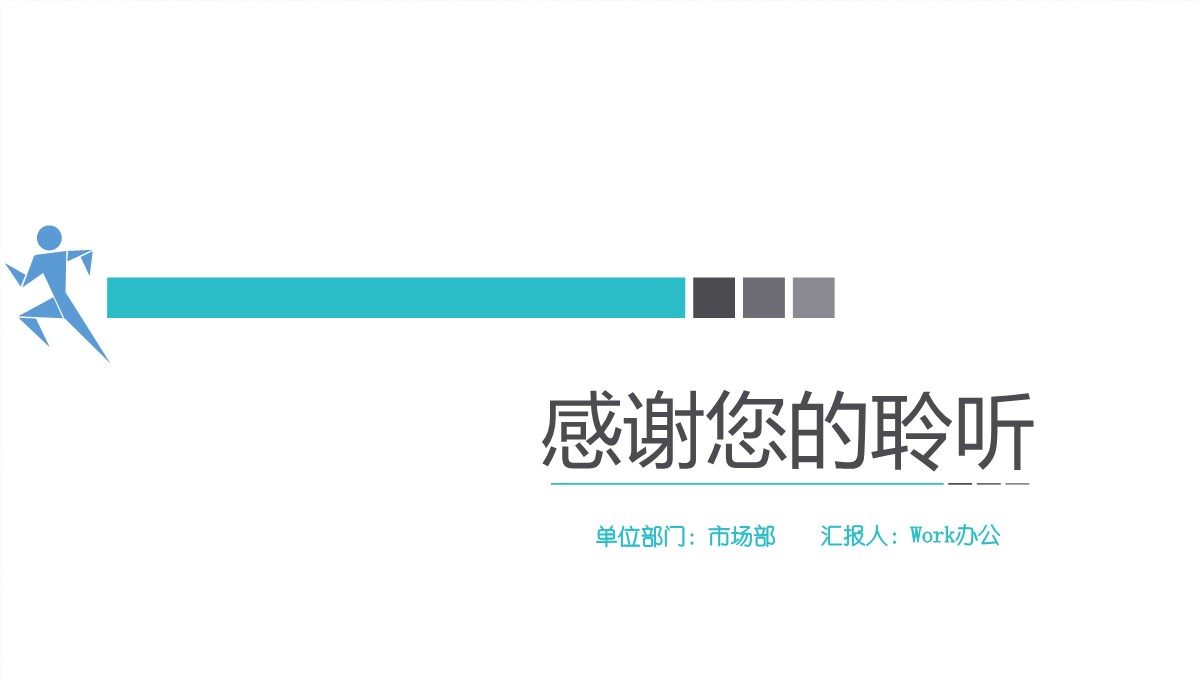 感谢您的聆听

单位部门：市场部　　汇报人：Work办公